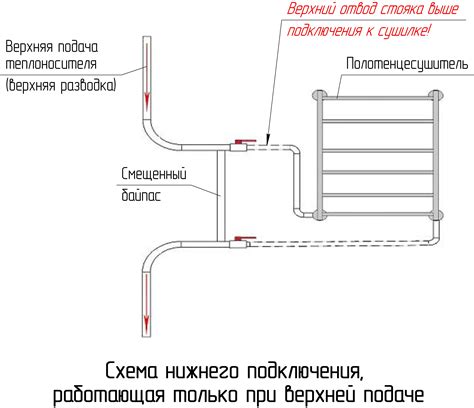 Верхний отвод стояка выше подключения к сушилке!

Верхняя подача теплоносителя (верхняя разводка)

Полотенцесушитель

Смещенный байпас

Схема нижнего подключения, работающая только при верхней подаче